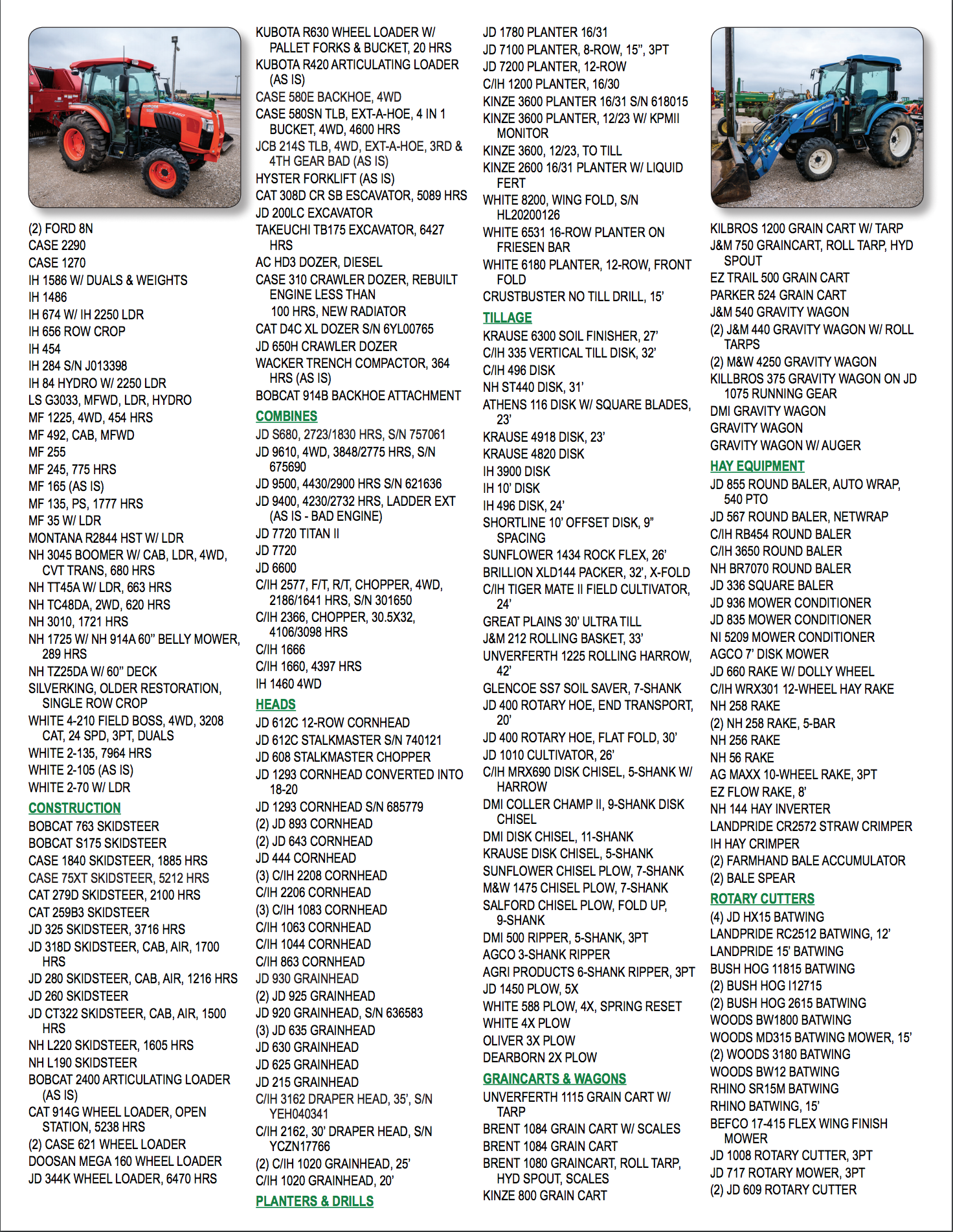 (2) FORD 8N
CASE 2290
CASE 1270
IH 1586 W/ DUALS & WEIGHTS
IH 1486
IH 674 W/ IH 2250 LDR
IH 656 ROW CROP
IH 454
IH 284 S/N J013398
IH 84 HYDRO W/ 2250 LDR
LS G3033, MFWD, LDR, HYDRO
MF 1225, 4WD, 454 HRS
MF 492, CAB, MFWD
MF 255
MF 245, 775 HRS
MF 165 (AS IS)
MF 135, PS, 1777 HRS
MF 35 W/ LDR
MONTANA R2844 HST W/ LDR
NH 3045 BOOMER W/ CAB, LDR, 4WD, CVT TRANS, 680 HRS
NH TT45A W/ LDR, 663 HRS
NH TC48DA, 2WD, 620 HRS
NH 3010, 1721 HRS
NH 1725 W/ NH 914A 60" BELLY MOWER, 289 HRS
NH TZ25DA W/ 60" DECK
SILVERKING, OLDER RESTORATION, SINGLE ROW CROP
WHITE 4-210 FIELD BOSS, 4WD, 3208 CAT, 24 SPD, 3PT, DUALS
WHITE 2-135, 7964 HRS
WHITE 2-105 (AS IS)
WHITE 2-70 W/ LDR
CONSTRUCTION
BOBCAT 763 SKIDSTEER
BOBCAT S175 SKIDSTEER
CASE 1840 SKIDSTEER, 1885 HRS
CASE 75XT SKIDSTEER, 5212 HRS
CAT 279D SKIDSTEER, 2100 HRS
CAT 259B3 SKIDSTEER
JD 325 SKIDSTEER, 3716 HRS
JD 318D SKIDSTEER, CAB, AIR, 1700 HRS
JD 280 SKIDSTEER, CAB, AIR, 1216 HRS
JD 260 SKIDSTEER
JD CT322 SKIDSTEER, CAB, AIR, 1500 HRS
NH L220 SKIDSTEER, 1605 HRS
NH L190 SKIDSTEER
BOBCAT 2400 ARTICULATING LOADER (AS IS)
CAT 914G WHEEL LOADER, OPEN STATION, 5238 HRS
(2) CASE 621 WHEEL LOADER
DOOSAN MEGA 160 WHEEL LOADER
JD 344K WHEEL LOADER, 6470 HRS

KUBOTA R630 WHEEL LOADER W/ PALLET FORKS & BUCKET, 20 HRS
KUBOTA R420 ARTICULATING LOADER (AS IS)
CASE 580E BACKHOE, 4WD
CASE 580SN TLB, EXT-A-HOE, 4 IN 1 BUCKET, 4WD, 4600 HRS
JCB 214S TLB, 4WD, EXT-A-HOE, 3RD & 4TH GEAR BAD (AS IS)
HYSTER FORKLIFT (AS IS)
CAT 308D CR SB ESCAVATOR, 5089 HRS
JD 200LC EXCAVATOR
TAKEUCHI TB175 EXCAVATOR, 6427 HRS
AC HD3 DOZER, DIESEL
CASE 310 CRAWLER DOZER, REBUILT ENGINE LESS THAN 100 HRS, NEW RADIATOR
CAT D4C XL DOZER S/N 6YL00765
JD 650H CRAWLER DOZER
WACKER TRENCH COMPACTOR, 364 HRS (AS IS)
BOBCAT 914B BACKHOE ATTACHMENT
COMBINES
JD S680, 2723/1830 HRS, S/N 757061
JD 9610, 4WD, 3848/2775 HRS, S/N 675690
JD 9500, 4430/2900 HRS S/N 621636
JD 9400, 4230/2732 HRS, LADDER EXT (AS IS - BAD ENGINE)
JD 7720 TITAN II
JD 7720
JD 6600
C/IH 2577, F/T, R/T, CHOPPER, 4WD, 2186/1641 HRS, S/N 301650
C/IH 2366, CHOPPER, 30.5X32, 4106/3098 HRS
C/IH 1666
C/IH 1660, 4397 HRS
IH 1460 4WD
HEADS
JD 612C 12-ROW CORNHEAD
JD 612C STALKMASTER S/N 740121
JD 608 STALKMASTER CHOPPER
JD 1293 CORNHEAD CONVERTED INTO 18-20
JD 1293 CORNHEAD S/N 685779
(2) JD 893 CORNHEAD
(2) JD 643 CORNHEAD
JD 444 CORNHEAD
(3) C/IH 2208 CORNHEAD
C/IH 2206 CORNHEAD
(3) C/IH 1083 CORNHEAD
C/IH 1063 CORNHEAD
C/IH 1044 CORNHEAD
C/IH 863 CORNHEAD
JD 930 GRAINHEAD
(2) JD 925 GRAINHEAD
JD 920 GRAINHEAD, S/N 636583
(3) JD 635 GRAINHEAD
JD 630 GRAINHEAD
JD 625 GRAINHEAD
JD 215 GRAINHEAD
C/IH 3162 DRAPER HEAD, 35', S/N YEH040341
C/IH 2162, 30' DRAPER HEAD, S/N YCZN17766
(2) C/IH 1020 GRAINHEAD, 25'
C/IH 1020 GRAINHEAD, 20'
PLANTERS & DRILLS

JD 1780 PLANTER 16/31
JD 7100 PLANTER, 8-ROW, 15", 3PT
JD 7200 PLANTER, 12-ROW
C/IH 1200 PLANTER, 16/30
KINZE 3600 PLANTER 16/31 S/N 618015
KINZE 3600 PLANTER, 12/23 W/ KPMII MONITOR
KINZE 3600, 12/23, TO TILL
KINZE 2600 16/31 PLANTER W/ LIQUID FERT
WHITE 8200, WING FOLD, S/N HL20200126
WHITE 6531 16-ROW PLANTER ON FRIESEN BAR
WHITE 6180 PLANTER, 12-ROW, FRONT FOLD
CRUSTBUSTER NO TILL DRILL, 15'
TILLAGE
KRAUSE 6300 SOIL FINISHER, 27'
C/IH 335 VERTICAL TILL DISK, 32'
C/IH 496 DISK
NH ST440 DISK, 31'
ATHENS 116 DISK W/ SQUARE BLADES, 23'
KRAUSE 4918 DISK, 23'
KRAUSE 4820 DISK
IH 3900 DISK
IH 10' DISK
IH 496 DISK, 24'
SHORTLINE 10' OFFSET DISK, 9" SPACING
SUNFLOWER 1434 ROCK FLEX, 26'
BRILLION XLD144 PACKER, 32', X-FOLD
C/IH TIGER MATE II FIELD CULTIVATOR, 24'
GREAT PLAINS 30' ULTRA TILL
J&M 212 ROLLING BASKET, 33'
UNVERFERTH 1225 ROLLING HARROW, 42'
GLENCOE SS7 SOIL SAVER, 7-SHANK
JD 400 ROTARY HOE, END TRANSPORT, 20'
JD 400 ROTARY HOE, FLAT FOLD, 30'
JD 1010 CULTIVATOR, 26'
C/IH MRX690 DISK CHISEL, 5-SHANK W/ HARROW
DMI COLLER CHAMP II, 9-SHANK DISK CHISEL
DMI DISK CHISEL, 11-SHANK
KRAUSE DISK CHISEL, 5-SHANK
SUNFLOWER CHISEL PLOW, 7-SHANK
M&W 1475 CHISEL PLOW, 7-SHANK
SALFORD CHISEL PLOW, FOLD UP, 9-SHANK
DMI 500 RIPPER, 5-SHANK, 3PT
AGCO 3-SHANK RIPPER
AGRI PRODUCTS 6-SHANK RIPPER, 3PT
JD 1450 PLOW, 5X
WHITE 588 PLOW, 4X, SPRING RESET
WHITE 4X PLOW
OLIVER 3X PLOW
DEARBORN 2X PLOW
GRAINCARTS & WAGONS
UNVERFERTH 1115 GRAIN CART W/ TARP
BRENT 1084 GRAIN CART W/ SCALES
BRENT 1084 GRAIN CART
BRENT 1080 GRAINCART, ROLL TARP, HYD SPOUT, SCALES
KINZE 800 GRAIN CART

KILBROS 1200 GRAIN CART W/ TARP
J&M 750 GRAINCART, ROLL TARP, HYD SPOUT
EZ TRAIL 500 GRAIN CART
PARKER 524 GRAIN CART
J&M 540 GRAVITY WAGON
(2) J&M 440 GRAVITY WAGON W/ ROLL TARPS
(2) M&W 4250 GRAVITY WAGON
KILLBROS 375 GRAVITY WAGON ON JD 1075 RUNNING GEAR
DMI GRAVITY WAGON
GRAVITY WAGON
GRAVITY WAGON W/ AUGER
HAY EQUIPMENT
JD 855 ROUND BALER, AUTO WRAP, 540 PTO
JD 567 ROUND BALER, NETWRAP
C/IH RB454 ROUND BALER
C/IH 3650 ROUND BALER
NH BR7070 ROUND BALER
JD 336 SQUARE BALER
JD 936 MOWER CONDITIONER
JD 835 MOWER CONDITIONER
NI 5209 MOWER CONDITIONER
AGCO 7' DISK MOWER
JD 660 RAKE W/ DOLLY WHEEL
C/IH WRX301 12-WHEEL HAY RAKE
NH 258 RAKE
(2) NH 258 RAKE, 5-BAR
NH 256 RAKE
NH 56 RAKE
AG MAXX 10-WHEEL RAKE, 3PT
EZ FLOW RAKE, 8'
NH 144 HAY INVERTER
LANDPRIDE CR2572 STRAW CRIMPER
IH HAY CRIMPER
(2) FARMHAND BALE ACCUMULATOR
(2) BALE SPEAR
ROTARY CUTTERS
(4) JD HX15 BATWING
LANDPRIDE RC2512 BATWING, 12'
LANDPRIDE 15' BATWING
BUSH HOG 11815 BATWING
(2) BUSH HOG I12715
(2) BUSH HOG 2615 BATWING
WOODS BW1800 BATWING
WOODS MD315 BATWING MOWER, 15'
(2) WOODS 3180 BATWING
WOODS BW12 BATWING
RHINO SR15M BATWING
RHINO BATWING, 15'
BEFCO 17-415 FLEX WING FINISH MOWER
JD 1008 ROTARY CUTTER, 3PT
JD 717 ROTARY MOWER, 3PT
(2) JD 609 ROTARY CUTTER